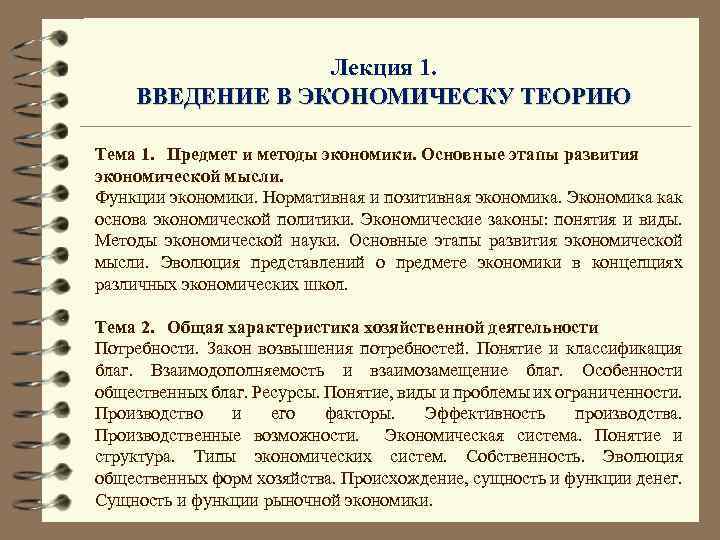 Лекция 1.
ВВЕДЕНИЕ В ЭКОНОМИЧЕСКУ ТЕОРИЮ

Тема 1. Предмет и методы экономики. Основные этапы развития экономической мысли.
Функции экономики. Нормативная и позитивная экономика. Экономика как основа экономической политики. Экономические законы: понятия и виды. Методы экономической науки. Основные этапы развития экономической мысли. Эволюция представлений о предмете экономики в концепциях различных экономических школ.

Тема 2. Общая характеристика хозяйственной деятельности
Потребности. Закон возвышения потребностей. Понятие и классификация благ. Взаимодополняемость и взаимозамещение благ. Особенности общественных благ. Ресурсы. Понятие, виды и проблемы их ограниченности. Производство и его факторы. Эффективность производства. Производственные возможности. Экономическая система. Понятие и структура. Типы экономических систем. Собственность. Эволюция общественных форм хозяйства. Происхождение, сущность и функции денег. Сущность и функции рыночной экономики.